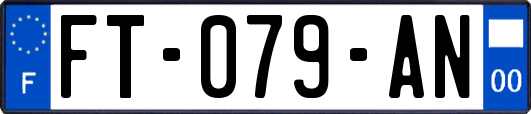 F

FT-079-AN

00